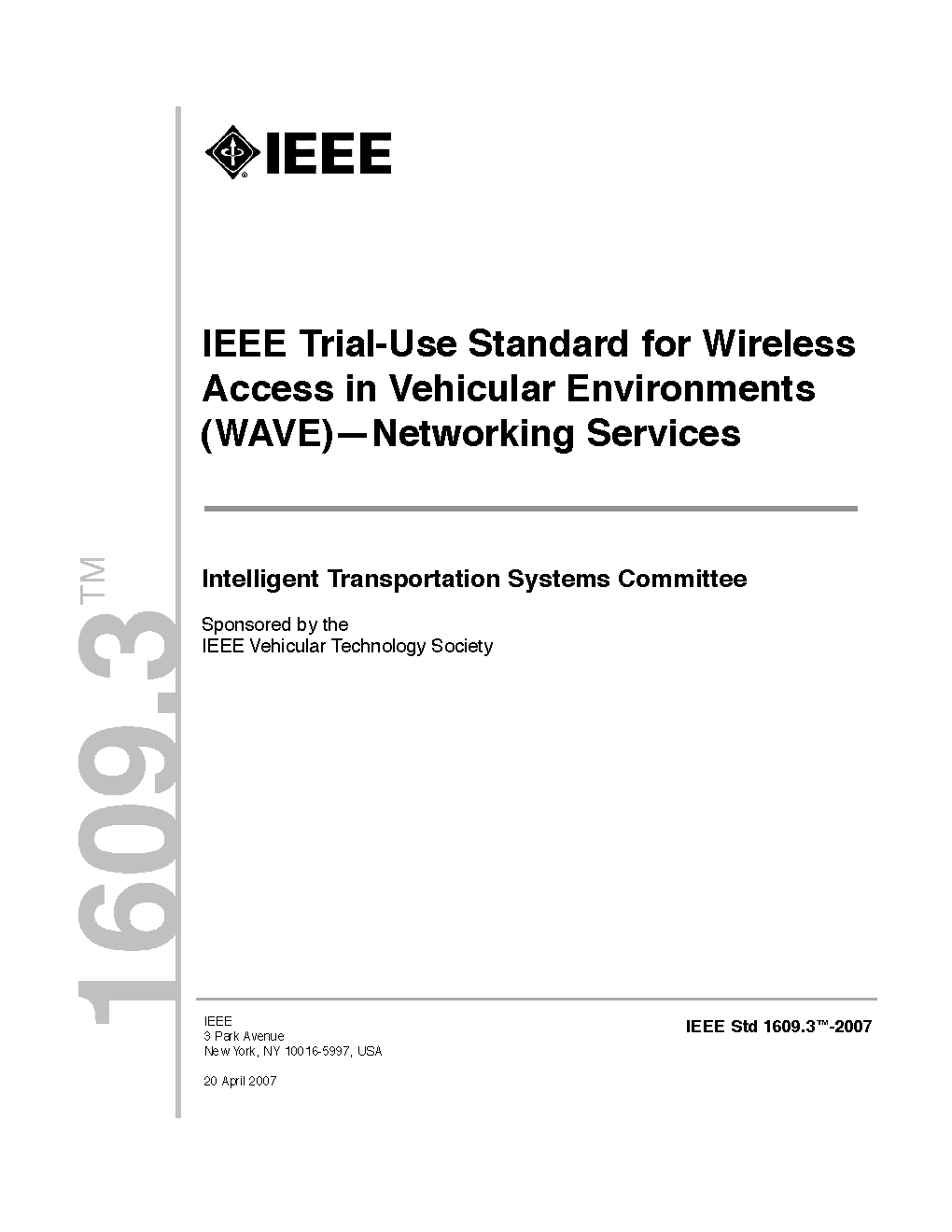 IEEE

IEEE Trial-Use Standard for Wireless Access in Vehicular Environments (WAVE)—Networking Services

Intelligent Transportation Systems Committee

Sponsored by the
IEEE Vehicular Technology Society

1609.3™

IEEE
3 Park Avenue
New York, NY 10016-5997, USA

20 April 2007

IEEE Std 1609.3™-2007